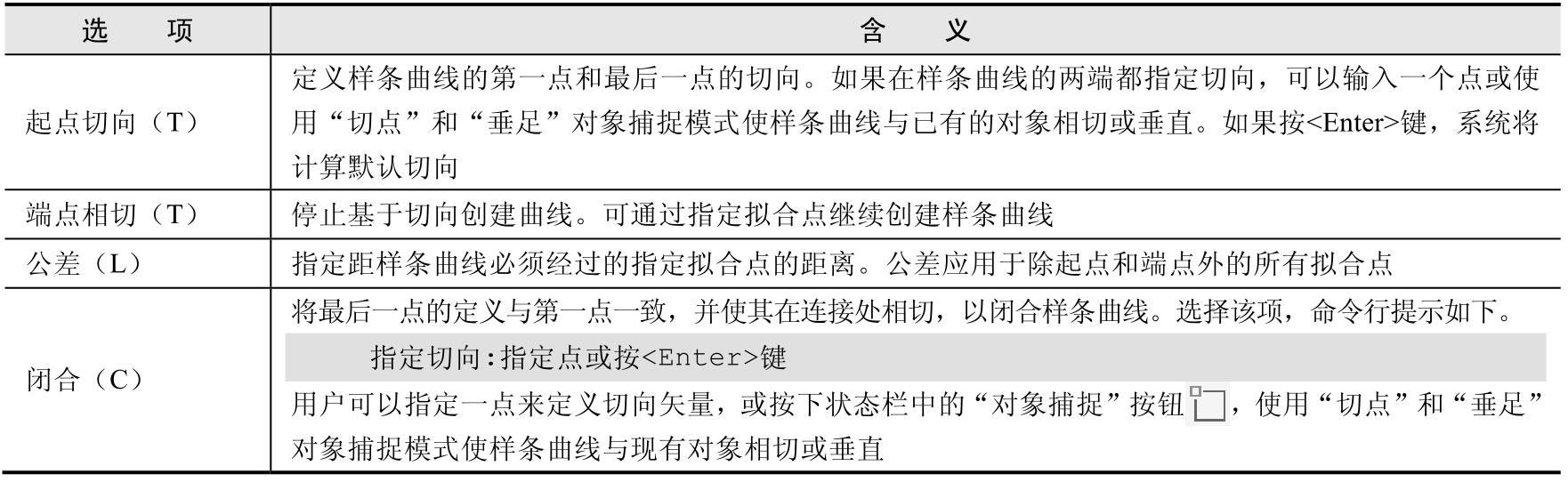 | 选　项 | 含　义 |
|---|---|
| 起点切向（T） | 定义样条曲线的第一点和最后一点的切向。如果在样条曲线的两端都指定切向，可以输入一个点或使用“切点”和“垂足”对象捕捉模式使样条曲线与已有的对象相切或垂直。如果按<Enter>键，系统将计算默认切向 |
| 端点相切（T） | 停止基于切向创建曲线。可通过指定拟合点继续创建样条曲线 |
| 公差（L） | 指定距样条曲线必须经过的指定拟合点的距离。公差应用于除起点和端点外的所有拟合点 |
| 闭合（C） | 将最后一点的定义与第一点一致，并使其在连接处相切，以闭合样条曲线。选择该项，命令行提示如下。 指定切向:指定点或按<Enter>键 用户可以指定一点来定义切向矢量，或按下状态栏中的“对象捕捉”按钮，使用“切点”和“垂足”对象捕捉模式使样条曲线与现有对象相切或垂直 |